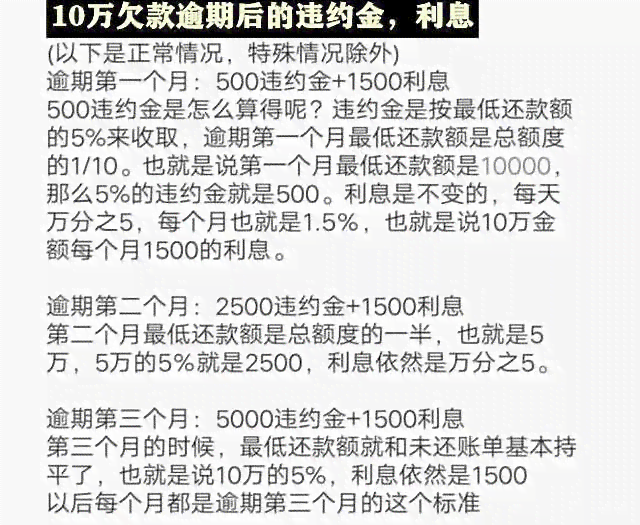 10万欠款逾期后的违约金，利息

(以下是正常情况，特殊情况除外)
逾期第一个月：500违约金+1500利息
500违约金是怎么算得呢？违约金是按最低还款额的5%来收取，逾期第一个月最低还款额是总额度的1/10。也就是说第一个月最低还款额是10000，那么5%的违约金就是500。利息是不变的，每天万分之5，每个月也就是1.5%，也就是说10万金额每个月1500的利息。

逾期第二个月：2500违约金+1500利息
第二个月最低还款额是总额度的一半，也就是5万，5万的5%就是2500，利息依然是万分之5。

逾期第三个月：5000违约金+1500利息
第三个月的时候，最低还款额就和未还账单基本持平了，也就是说10万的5%，利息依然是1500
以后每个月都是逾期第三个月的这个标准